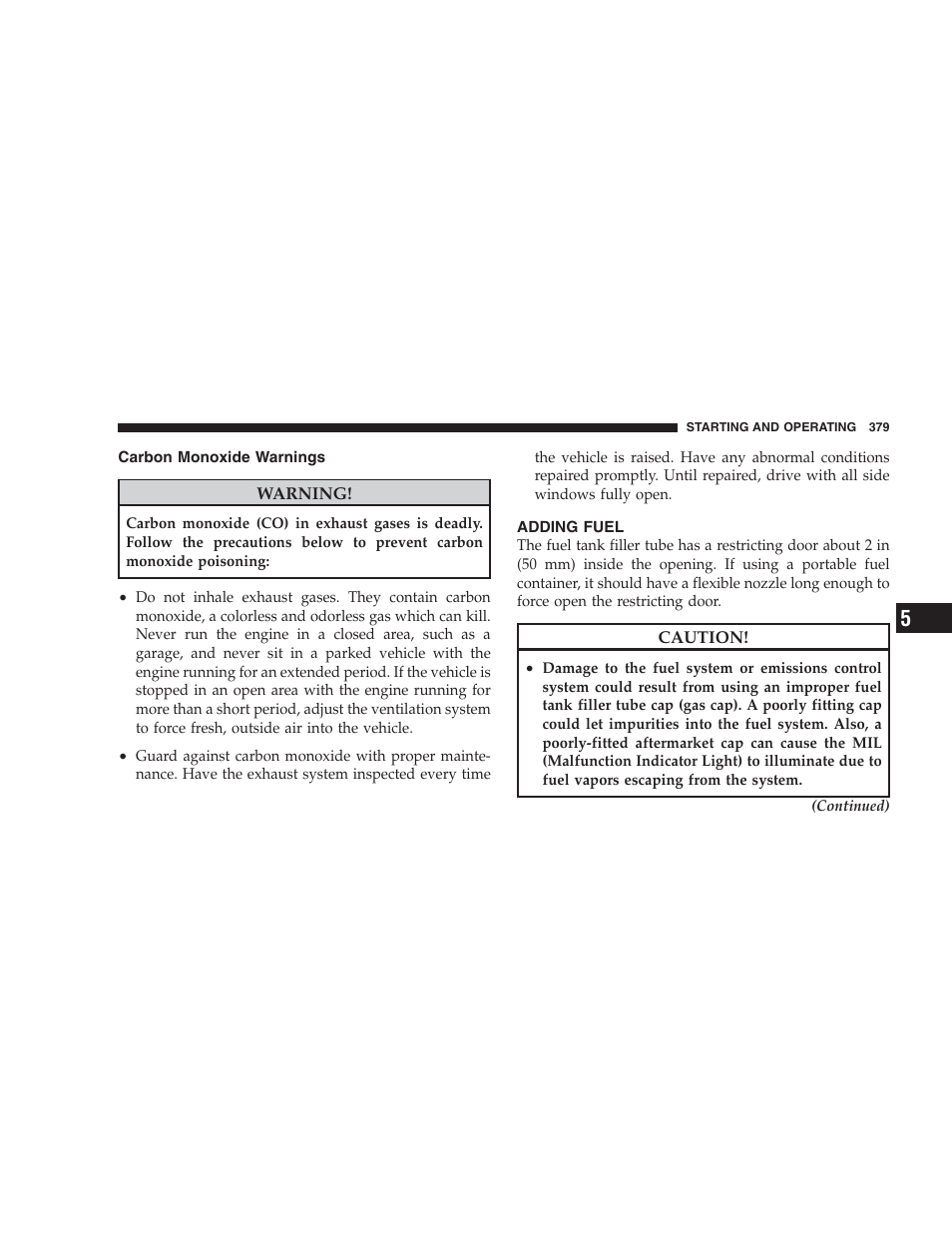 STARTING AND OPERATING 379

Carbon Monoxide Warnings

WARNING!

Carbon monoxide (CO) in exhaust gases is deadly. Follow the precautions below to prevent carbon monoxide poisoning:

• Do not inhale exhaust gases. They contain carbon monoxide, a colorless and odorless gas which can kill. Never run the engine in a closed area, such as a garage, and never sit in a parked vehicle with the engine running for an extended period. If the vehicle is stopped in an open area with the engine running for more than a short period, adjust the ventilation system to force fresh, outside air into the vehicle.

• Guard against carbon monoxide with proper maintenance. Have the exhaust system inspected every time the vehicle is raised. Have any abnormal conditions repaired promptly. Until repaired, drive with all side windows fully open.

ADDING FUEL

The fuel tank filler tube has a restricting door about 2 in (50 mm) inside the opening. If using a portable fuel container, it should have a flexible nozzle long enough to force open the restricting door.

CAUTION!

• Damage to the fuel system or emissions control system could result from using an improper fuel tank filler tube cap (gas cap). A poorly fitting cap could let impurities into the fuel system. Also, a poorly-fitted aftermarket cap can cause the MIL (Malfunction Indicator Light) to illuminate due to fuel vapors escaping from the system.

(Continued)

5